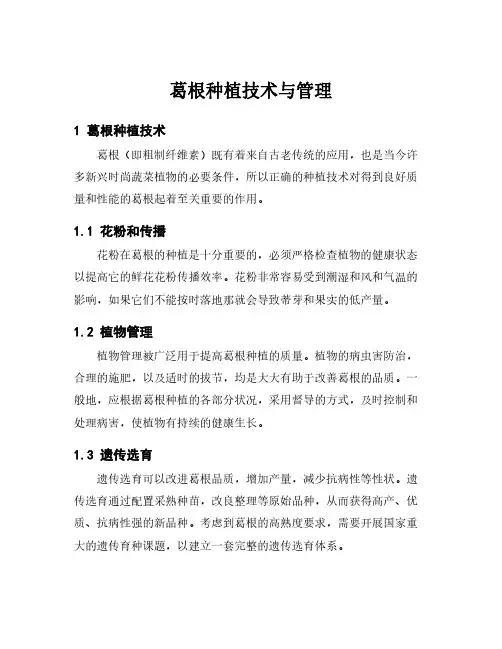 葛根种植技术与管理

1 葛根种植技术

葛根（即粗制纤维素）既有着来自古老传统的应用，也是当今许多新兴时尚蔬菜植物的必要条件，所以正确的种植技术对得到良好质量和性能的葛根起着至关重要的作用。

1.1 花粉和传播

花粉在葛根的种植是十分重要的，必须严格检查植物的健康状态以提高它的鲜花花粉传播效率。花粉非常容易受到潮湿和风和气温的影响，如果它们不能按时落地那就会导致蒂芽和果实的低产量。

1.2 植物管理

植物管理被广泛用于提高葛根种植的质量。植物的病虫害防治，合理的施肥，以及适时的拔节，均是大大有助于改善葛根的品质。一般地，应根据葛根种植的各部分状况，采用督导的方式，及时控制和处理病害，使植物有持续的健康生长。

1.3 遗传选育

遗传选育可以改进葛根品质，增加产量，减少抗病性等性状。遗传选育通过配置采熟种苗，改良整理等原始品种，从而获得高产、优质、抗病性强的新品种。考虑到葛根的高熟度要求，需要开展国家重大的遗传育种课题，以建立一套完整的遗传选育体系。